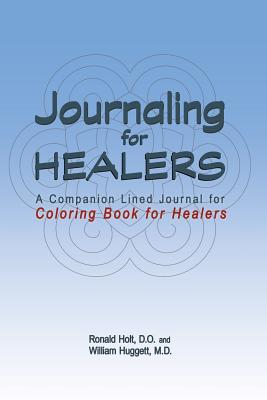 Journaling for HEALERS

A Companion Lined Journal for
Coloring Book for Healers

Ronald Holt, D.O. and
William Huggett, M.D.